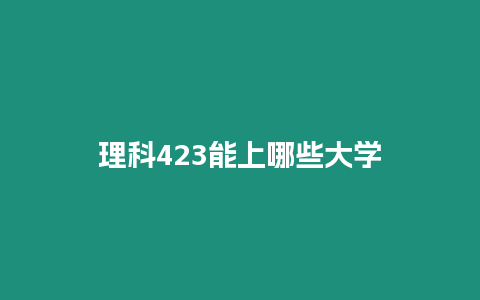 理科423能上哪些大学